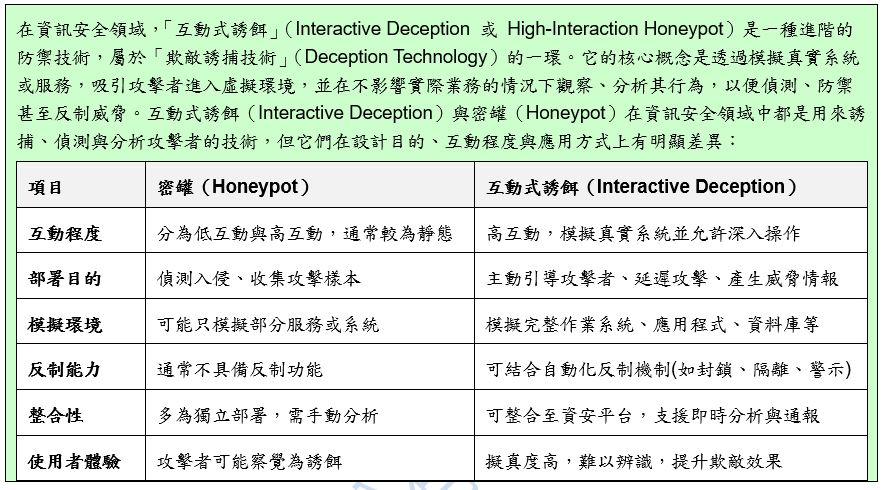 在資訊安全領域，「互動式誘餌」（Interactive Deception 或 High-Interaction Honeypot）是一種進階的防禦技術，屬於「欺敵誘捕技術」（Deception Technology）的一環。它的核心概念是透過模擬真實系統或服務，吸引攻擊者進入虛擬環境，並在不影響實際業務的情況下觀察、分析其行為，以便偵測、防禦甚至反制威脅。互動式誘餌（Interactive Deception）與密罐（Honeypot）在資訊安全領域中都是用來誘捕、偵測與分析攻擊者的技術，但它們在設計目的、互動程度與應用方式上有明顯差異：

| 項目 | 密罐（Honeypot） | 互動式誘餌（Interactive Deception） |
|---|---|---|
| 互動程度 | 分為低互動與高互動，通常較為靜態 | 高互動，模擬真實系統並允許深入操作 |
| 部署目的 | 偵測入侵、收集攻擊樣本 | 主動引導攻擊者、延遲攻擊、產生威脅情報 |
| 模擬環境 | 可能只模擬部分服務或系統 | 模擬完整作業系統、應用程式、資料庫等 |
| 反制能力 | 通常不具備反制功能 | 可結合自動化反制機制(如封鎖、隔離、警示) |
| 整合性 | 多為獨立部署，需手動分析 | 可整合至資安平台，支援即時分析與通報 |
| 使用者體驗 | 攻擊者可能察覺為誘餌 | 擬真度高，難以辨識，提升欺敵效果 |